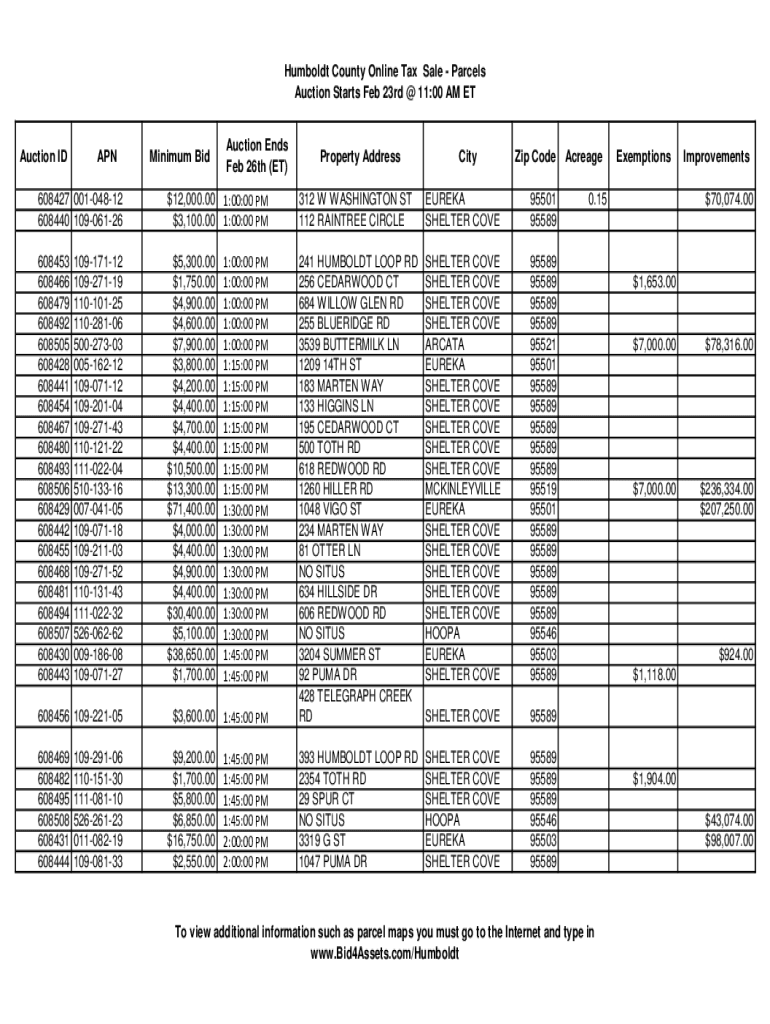 Humboldt County Online Tax Sale - Parcels
Auction Starts Feb 23rd @ 11:00 AM ET

| Auction ID | APN | Minimum Bid | Auction Ends Feb 26th (ET) | Property Address | City | Zip Code | Acreage | Exemptions | Improvements |
|---|---|---|---|---|---|---|---|---|---|
| 608427 | 001-048-12 | $12,000.00 | 1:00:00 PM | 312 W WASHINGTON ST | EUREKA | 95501 | 0.15 | | $70,074.00 |
| 608440 | 109-061-26 | $3,100.00 | 1:00:00 PM | 112 RAINTREE CIRCLE | SHELTER COVE | 95589 | | | |
| 608453 | 109-171-12 | $5,300.00 | 1:00:00 PM | 241 HUMBOLDT LOOP RD | SHELTER COVE | 95589 | | | |
| 608466 | 109-271-19 | $1,750.00 | 1:00:00 PM | 256 CEDARWOOD CT | SHELTER COVE | 95589 | | $1,653.00 | |
| 608479 | 110-101-25 | $4,900.00 | 1:00:00 PM | 684 WILLOW GLEN RD | SHELTER COVE | 95589 | | | |
| 608492 | 110-281-06 | $4,600.00 | 1:00:00 PM | 255 BLUERIDGE RD | SHELTER COVE | 95589 | | | |
| 608505 | 500-273-03 | $7,900.00 | 1:00:00 PM | 3539 BUTTERMILK LN | ARCATA | 95521 | | $7,000.00 | $78,316.00 |
| 608428 | 005-162-12 | $3,800.00 | 1:15:00 PM | 1209 14TH ST | EUREKA | 95501 | | | |
| 608441 | 109-071-12 | $4,200.00 | 1:15:00 PM | 183 MARTEN WAY | SHELTER COVE | 95589 | | | |
| 608454 | 109-201-04 | $4,400.00 | 1:15:00 PM | 133 HIGGINS LN | SHELTER COVE | 95589 | | | |
| 608467 | 109-271-43 | $4,700.00 | 1:15:00 PM | 195 CEDARWOOD CT | SHELTER COVE | 95589 | | | |
| 608480 | 110-121-22 | $4,400.00 | 1:15:00 PM | 500 TOTH RD | SHELTER COVE | 95589 | | | |
| 608493 | 111-022-04 | $10,500.00 | 1:15:00 PM | 618 REDWOOD RD | SHELTER COVE | 95589 | | | |
| 608506 | 510-133-16 | $13,300.00 | 1:15:00 PM | 1260 HILLER RD | MCKINLEYVILLE | 95519 | | $7,000.00 | $236,334.00 |
| 608429 | 007-041-05 | $71,400.00 | 1:30:00 PM | 1048 VIGO ST | EUREKA | 95501 | | | $207,250.00 |
| 608442 | 109-071-18 | $4,000.00 | 1:30:00 PM | 234 MARTEN WAY | SHELTER COVE | 95589 | | | |
| 608455 | 109-211-03 | $4,400.00 | 1:30:00 PM | 81 OTTER LN | SHELTER COVE | 95589 | | | |
| 608468 | 109-271-52 | $4,900.00 | 1:30:00 PM | NO SITUS | SHELTER COVE | 95589 | | | |
| 608481 | 110-131-43 | $4,400.00 | 1:30:00 PM | 634 HILLSIDE DR | SHELTER COVE | 95589 | | | |
| 608494 | 111-022-32 | $30,400.00 | 1:30:00 PM | 606 REDWOOD RD | SHELTER COVE | 95589 | | | |
| 608507 | 526-062-62 | $5,100.00 | 1:30:00 PM | NO SITUS | HOOPA | 95546 | | | |
| 608430 | 009-186-08 | $38,650.00 | 1:45:00 PM | 3204 SUMMER ST | EUREKA | 95503 | | | $924.00 |
| 608443 | 109-071-27 | $1,700.00 | 1:45:00 PM | 92 PUMA DR | SHELTER COVE | 95589 | | $1,118.00 | |
| 608456 | 109-221-05 | $3,600.00 | 1:45:00 PM | 428 TELEGRAPH CREEK RD | SHELTER COVE | 95589 | | | |
| 608469 | 109-291-06 | $9,200.00 | 1:45:00 PM | 393 HUMBOLDT LOOP RD | SHELTER COVE | 95589 | | | |
| 608482 | 110-151-30 | $1,700.00 | 1:45:00 PM | 2354 TOTH RD | SHELTER COVE | 95589 | | $1,904.00 | |
| 608495 | 111-081-10 | $5,800.00 | 1:45:00 PM | 29 SPUR CT | SHELTER COVE | 95589 | | | |
| 608508 | 526-261-23 | $6,850.00 | 1:45:00 PM | NO SITUS | HOOPA | 95546 | | | $43,074.00 |
| 608431 | 011-082-19 | $16,750.00 | 2:00:00 PM | 3319 G ST | EUREKA | 95503 | | | $98,007.00 |
| 608444 | 109-081-33 | $2,550.00 | 2:00:00 PM | 1047 PUMA DR | SHELTER COVE | 95589 | | | |

To view additional information such as parcel maps you must go to the Internet and type in www.Bid4Assets.com/Humboldt